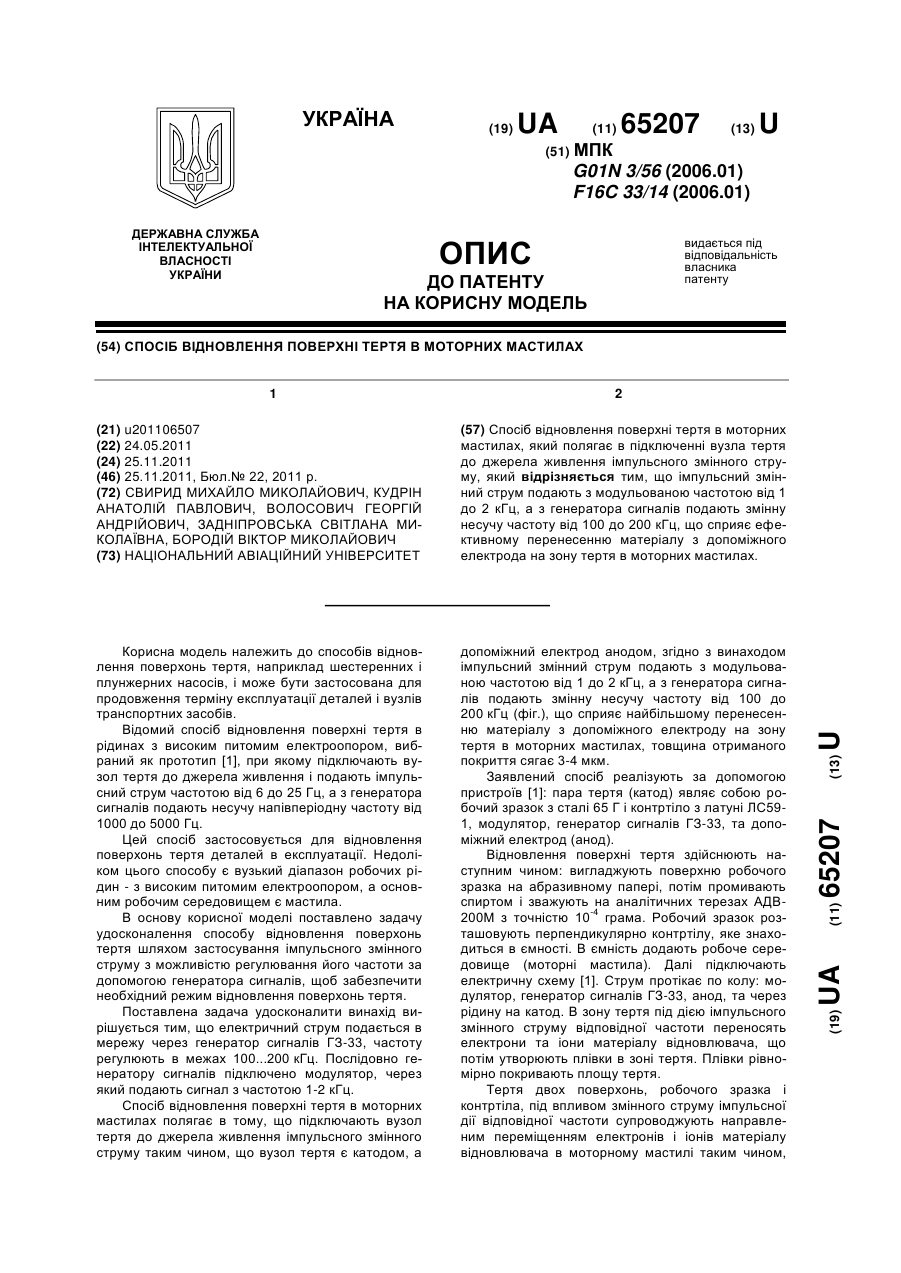 УКРАЇНА

(19) UA (11) 65207 (13) U

(51) МПК
G01N 3/56 (2006.01)
F16C 33/14 (2006.01)

ДЕРЖАВНА СЛУЖБА ІНТЕЛЕКТУАЛЬНОЇ ВЛАСНОСТІ УКРАЇНИ

ОПИС
ДО ПАТЕНТУ
НА КОРИСНУ МОДЕЛЬ

видається під відповідальність власника патенту

(54) СПОСІБ ВІДНОВЛЕННЯ ПОВЕРХНІ ТЕРТЯ В МОТОРНИХ МАСТИЛАХ

1

(21) u201106507
(22) 24.05.2011
(24) 25.11.2011
(46) 25.11.2011, Бюл.№ 22, 2011 р.
(72) СВИРИД МИХАЙЛО МИКОЛАЙОВИЧ, КУДРІН АНАТОЛІЙ ПАВЛОВИЧ, ВОЛОСОВИЧ ГЕОРГІЙ АНДРІЙОВИЧ, ЗАДНІПРОВСЬКА СВІТЛАНА МИКОЛАЇВНА, БОРОДІЙ ВІКТОР МИКОЛАЙОВИЧ
(73) НАЦІОНАЛЬНИЙ АВІАЦІЙНИЙ УНІВЕРСИТЕТ

2

(57) Спосіб відновлення поверхні тертя в моторних мастилах, який полягає в підключенні вузла тертя до джерела живлення імпульсного змінного струму, який відрізняється тим, що імпульсний змінний струм подають з модульованою частотою від 1 до 2 кГц, а з генератора сигналів подають змінну несучу частоту від 100 до 200 кГц, що сприяє ефективному перенесенню матеріалу з допоміжного електрода на зону тертя в моторних мастилах.

Корисна модель належить до способів відновлення поверхонь тертя, наприклад шестеренних і плунжерних насосів, і може бути застосована для продовження терміну експлуатації деталей і вузлів транспортних засобів.

Відомий спосіб відновлення поверхні тертя в рідинах з високим питомим електроопором, вибраний як прототип [1], при якому підключають вузол тертя до джерела живлення і подають імпульсний струм частотою від 6 до 25 Гц, а з генератора сигналів подають несучу напівперіодну частоту від 1000 до 5000 Гц.

Цей спосіб застосовується для відновлення поверхонь тертя деталей в експлуатації. Недоліком цього способу є вузький діапазон робочих рідин - з високим питомим електроопором, а основним робочим середовищем є мастила.

В основу корисної моделі поставлено задачу удосконалення способу відновлення поверхонь тертя шляхом застосування імпульсного змінного струму з можливістю регулювання його частоти за допомогою генератора сигналів, щоб забезпечити необхідний режим відновлення поверхонь тертя.

Поставлена задача удосконалити винахід вирішується тим, що електричний струм подається в мережу через генератор сигналів ГЗ-33, частоту регулюють в межах 100...200 кГц. Послідовно генератору сигналів підключено модулятор, через який подають сигнал з частотою 1-2 кГц.

Спосіб відновлення поверхні тертя в моторних мастилах полягає в тому, що підключають вузол тертя до джерела живлення імпульсного змінного струму таким чином, що вузол тертя є катодом, а допоміжний електрод анодом, згідно з винаходом імпульсний змінний струм подають з модульованою частотою від 1 до 2 кГц, а з генератора сигналів подають змінну несучу частоту від 100 до 200 кГц (фіг.), що сприяє найбільшому перенесенню матеріалу з допоміжного електроду на зону тертя в моторних мастилах, товщина отриманого покриття сягає 3-4 мкм.

Заявлений спосіб реалізують за допомогою пристроїв [1]: пара тертя (катод) являє собою робочий зразок з сталі 65 Г і контртіло з латуні ЛС59-1, модулятор, генератор сигналів ГЗ-33, та допоміжний електрод (анод).

Відновлення поверхні тертя здійснюють наступним чином: вигладжують поверхню робочого зразка на абразивному папері, потім промивають спиртом і зважують на аналітичних терезах АДВ-200М з точністю $10^{-4}$ грама. Робочий зразок розташовують перпендикулярно контртілу, яке знаходиться в ємності. В ємність додають робоче середовище (моторні мастила). Далі підключають електричну схему [1]. Струм протікає по колу: модулятор, генератор сигналів ГЗ-33, анод, та через рідину на катод. В зону тертя під дією імпульсного змінного струму відповідної частоти переносять електрони та іони матеріалу відновлювача, що потім утворюють плівки в зоні тертя. Плівки рівномірно покривають площу тертя.

Тертя двох поверхонь, робочого зразка і контртіла, під впливом змінного струму імпульсної дії відповідної частоти супроводжують направленим переміщенням електронів і іонів матеріалу відновлювача в моторному мастилі таким чином,

(19) UA (11) 65207 (13) U